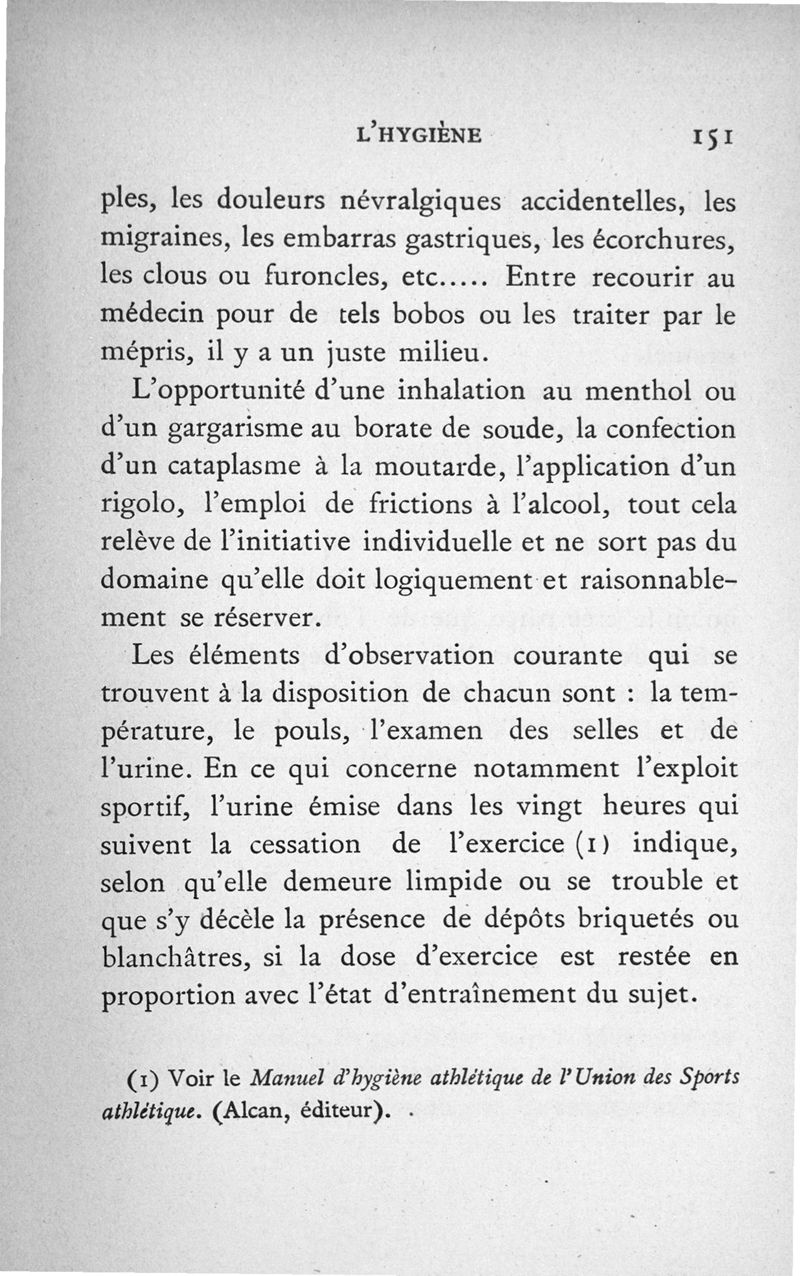 L'HYGIÈNE 151

ples, les douleurs névralgiques accidentelles, les migraines, les embarras gastriques, les écorchures, les clous ou furoncles, etc..... Entre recourir au médecin pour de tels bobos ou les traiter par le mépris, il y a un juste milieu.

L'opportunité d'une inhalation au menthol ou d'un gargarisme au borate de soude, la confection d'un cataplasme à la moutarde, l'application d'un rigolo, l'emploi de frictions à l'alcool, tout cela relève de l'initiative individuelle et ne sort pas du domaine qu'elle doit logiquement et raisonnablement se réserver.

Les éléments d'observation courante qui se trouvent à la disposition de chacun sont : la température, le pouls, l'examen des selles et de l'urine. En ce qui concerne notamment l'exploit sportif, l'urine émise dans les vingt heures qui suivent la cessation de l'exercice (1) indique, selon qu'elle demeure limpide ou se trouble et que s'y décèle la présence de dépôts briquetés ou blanchâtres, si la dose d'exercice est restée en proportion avec l'état d'entraînement du sujet.

(1) Voir le Manuel d'hygiène athlétique de l'Union des Sports athlétique. (Alcan, éditeur).